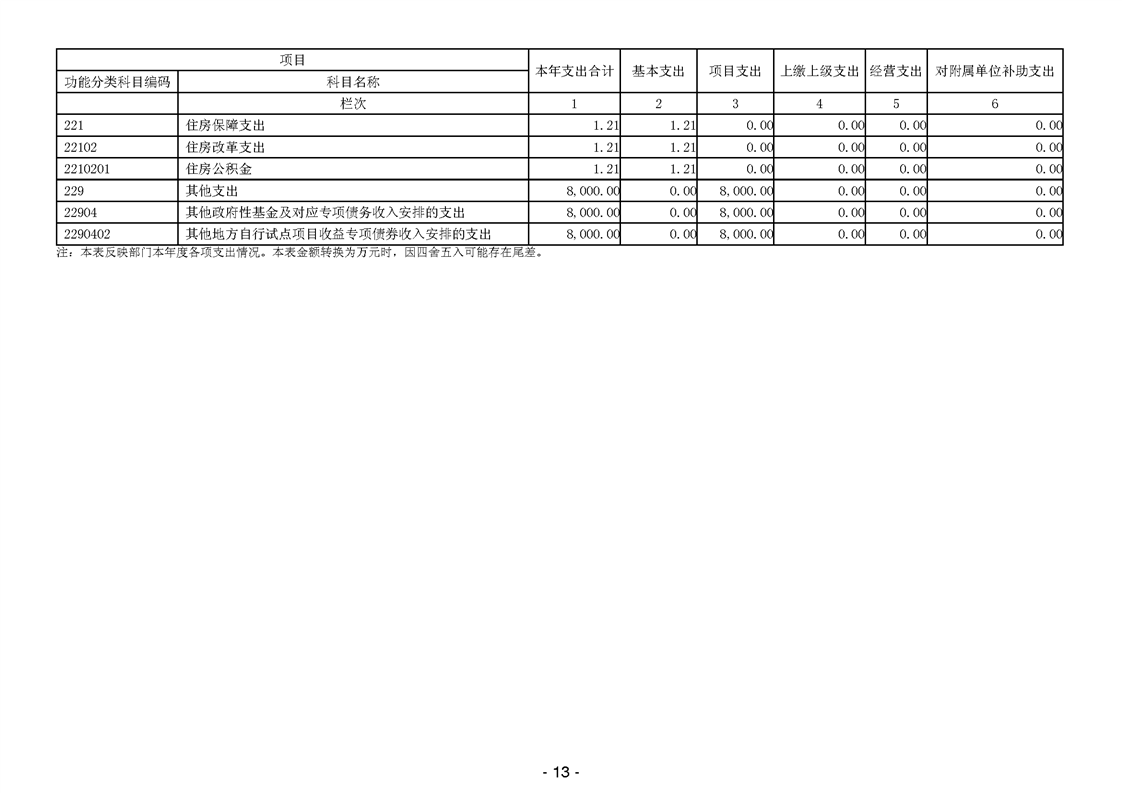 | 项目 | | 本年支出合计 | 基本支出 | 项目支出 | 上缴上级支出 | 经营支出 | 对附属单位补助支出 |
|---|---|---|---|---|---|---|---|
| 功能分类科目编码 | 科目名称 | | | | | | |
| | 栏次 | 1 | 2 | 3 | 4 | 5 | 6 |
| 221 | 住房保障支出 | 1.21 | 1.21 | 0.00 | 0.00 | 0.00 | 0.00 |
| 22102 | 住房改革支出 | 1.21 | 1.21 | 0.00 | 0.00 | 0.00 | 0.00 |
| 2210201 | 住房公积金 | 1.21 | 1.21 | 0.00 | 0.00 | 0.00 | 0.00 |
| 229 | 其他支出 | 8,000.00 | 0.00 | 8,000.00 | 0.00 | 0.00 | 0.00 |
| 22904 | 其他政府性基金及对应专项债务收入安排的支出 | 8,000.00 | 0.00 | 8,000.00 | 0.00 | 0.00 | 0.00 |
| 2290402 | 其他地方自行试点项目收益专项债券收入安排的支出 | 8,000.00 | 0.00 | 8,000.00 | 0.00 | 0.00 | 0.00 |

注：本表反映部门本年度各项支出情况。本表金额转换为万元时，因四舍五入可能存在尾差。

- 13 -